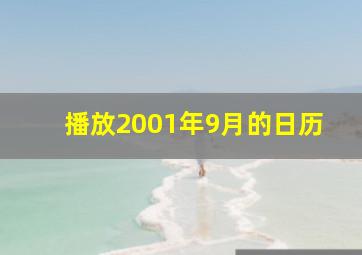 播放2001年9月的日历